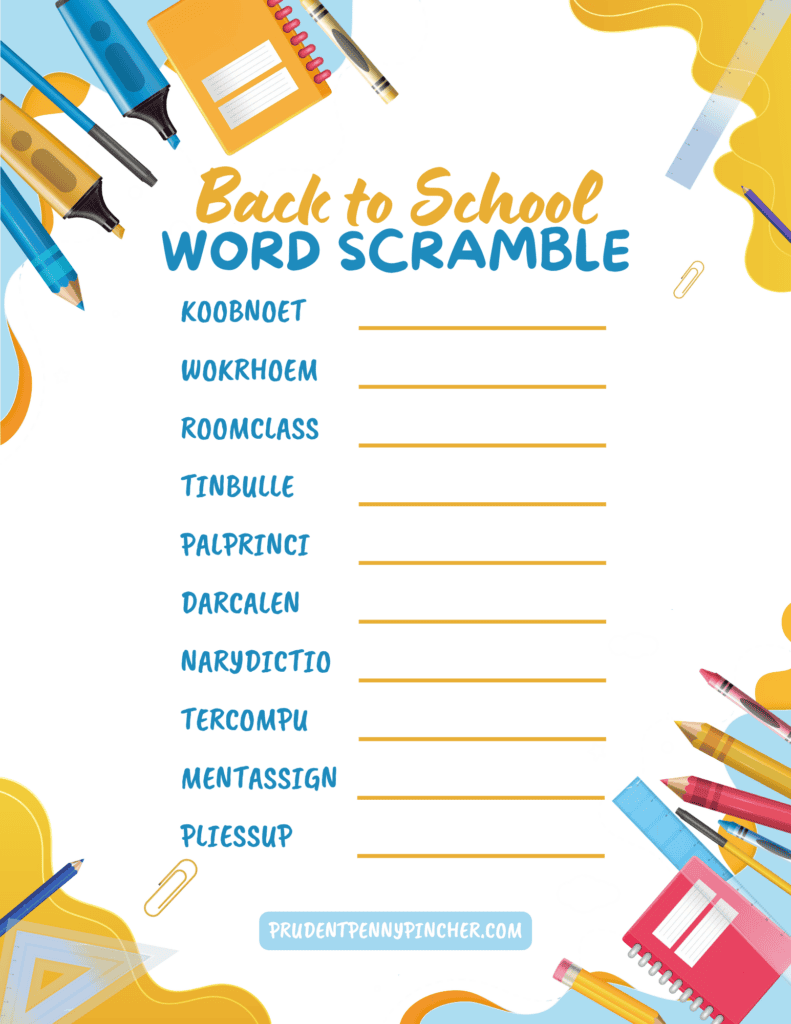 Back to School
WORD SCRAMBLE

KOOBNOET

WOKRHOEM

ROOMCLASS

TINBULLE

PALPRINCI

DARCALEN

NARYDICTIO

TERCOMPU

MENTASSIGN

PLIESSUP

PRUDENTPENNYPINCHER.COM